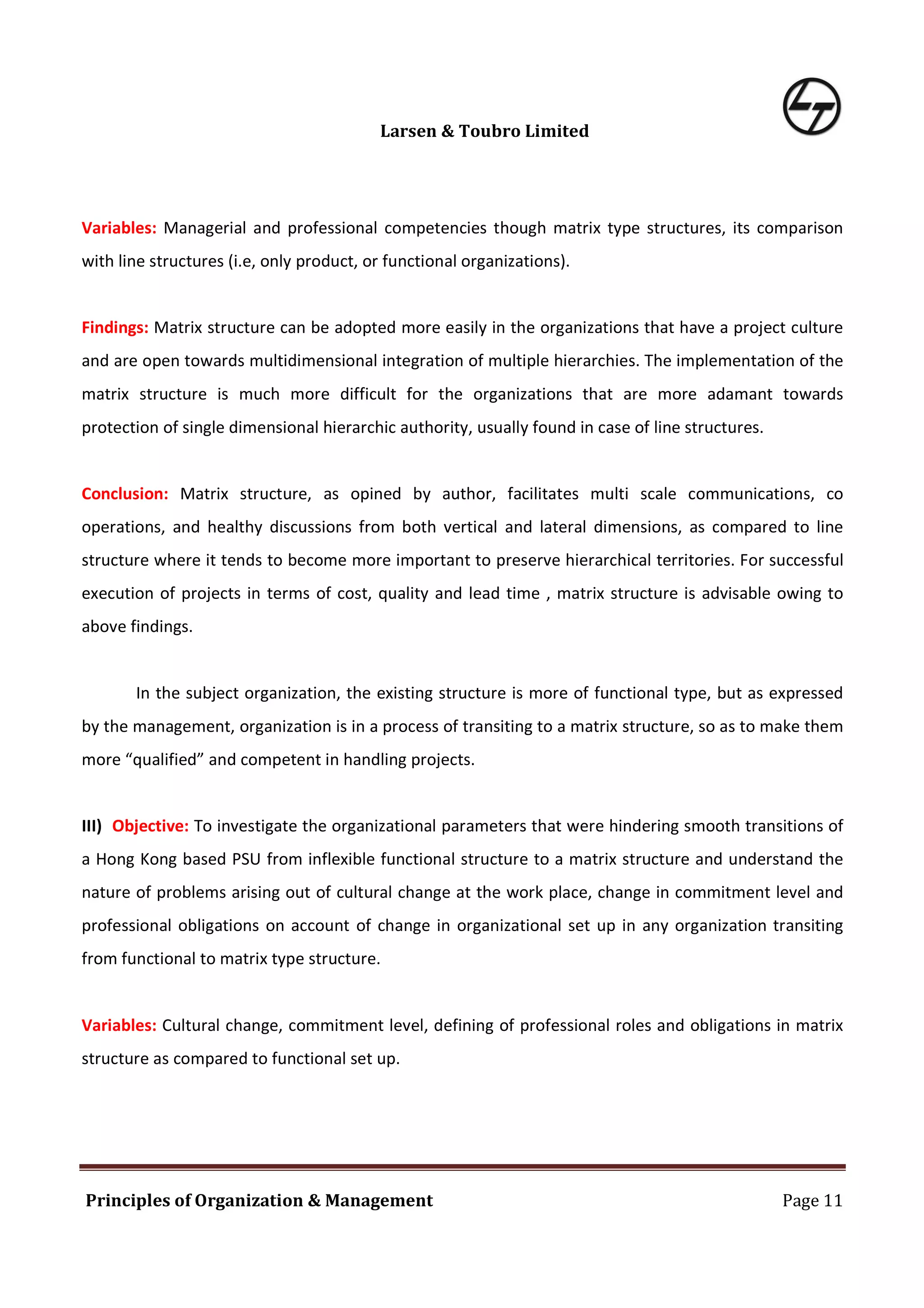 Larsen & Toubro Limited

Variables: Managerial and professional competencies though matrix type structures, its comparison with line structures (i.e, only product, or functional organizations).

Findings: Matrix structure can be adopted more easily in the organizations that have a project culture and are open towards multidimensional integration of multiple hierarchies. The implementation of the matrix structure is much more difficult for the organizations that are more adamant towards protection of single dimensional hierarchic authority, usually found in case of line structures.

Conclusion: Matrix structure, as opined by author, facilitates multi scale communications, co operations, and healthy discussions from both vertical and lateral dimensions, as compared to line structure where it tends to become more important to preserve hierarchical territories. For successful execution of projects in terms of cost, quality and lead time , matrix structure is advisable owing to above findings.

In the subject organization, the existing structure is more of functional type, but as expressed by the management, organization is in a process of transiting to a matrix structure, so as to make them more "qualified" and competent in handling projects.

III) Objective: To investigate the organizational parameters that were hindering smooth transitions of a Hong Kong based PSU from inflexible functional structure to a matrix structure and understand the nature of problems arising out of cultural change at the work place, change in commitment level and professional obligations on account of change in organizational set up in any organization transiting from functional to matrix type structure.

Variables: Cultural change, commitment level, defining of professional roles and obligations in matrix structure as compared to functional set up.

Principles of Organization & Management

Page 11